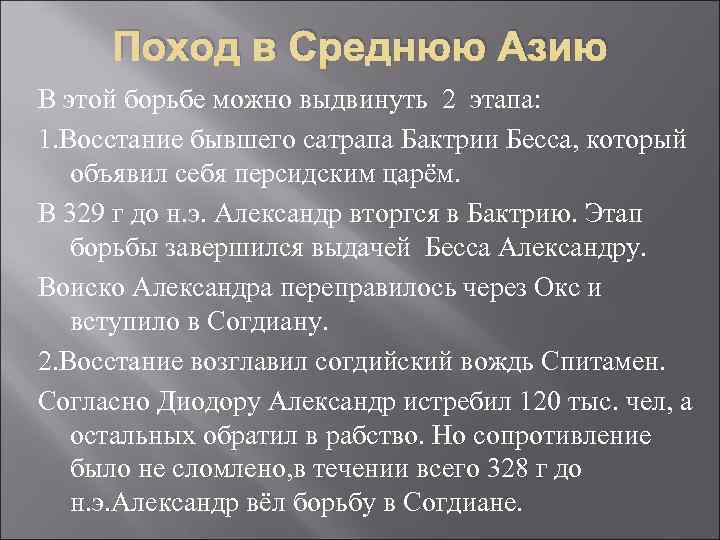 Поход в Среднюю Азию

В этой борьбе можно выдвинуть 2 этапа:

1.Восстание бывшего сатрапа Бактрии Бесса, который объявил себя персидским царём.

В 329 г до н.э. Александр вторгся в Бактрию. Этап борьбы завершился выдачей Бесса Александру.

Воиско Александра переправилось через Окс и вступило в Согдиану.

2.Восстание возглавил согдийский вождь Спитамен.

Согласно Диодору Александр истребил 120 тыс. чел, а остальных обратил в рабство. Но сопротивление было не сломлено,в течении всего 328 г до н.э.Александр вёл борьбу в Согдиане.